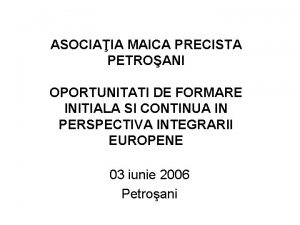 ASOCIAŢIA MAICA PRECISTA PETROŞANI

OPORTUNITATI DE FORMARE INITIALA SI CONTINUA IN PERSPECTIVA INTEGRARII EUROPENE

03 iunie 2006
Petroşani